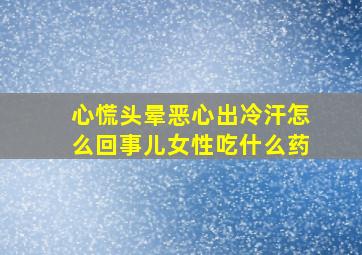 心慌头晕恶心出冷汗怎么回事儿女性吃什么药